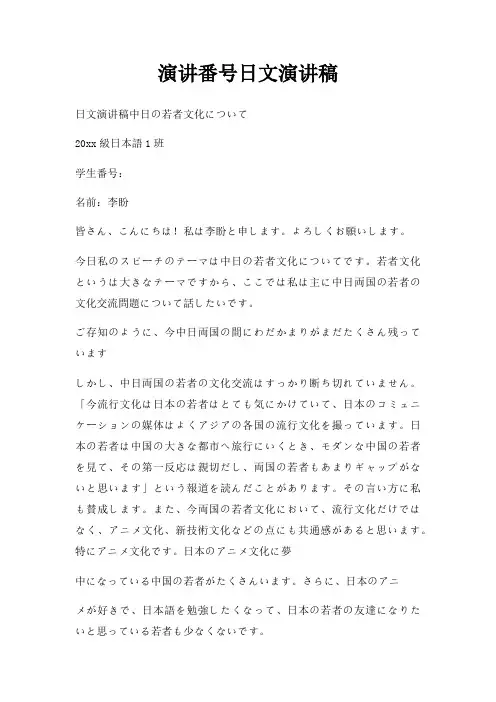 演讲番号日文演讲稿

日文演讲稿中日の若者文化について

20xx 級日本語 1 班

学生番号：

名前：李盼

皆さん、こんにちは！私は李盼と申します。よろしくお願いします。

今日私のスピーチのテーマは中日の若者文化についてです。若者文化というは大きなテーマですから、ここでは私は主に中日両国の若者の文化交流問題について話したいです。

ご存知のように、今中日両国の間にわだかまりがまだたくさん残っています

しかし、中日両国の若者の文化交流はすっかり断ち切れていません。「今流行文化は日本の若者はとても気にかけていて、日本のコミュニケーションの媒体はよくアジアの各国の流行文化を撮っています。日本の若者は中国の大きな都市へ旅行にいくとき、モダンな中国の若者を見て、その第一反応は親切だし、両国の若者もあまりギャップがないと思います」という報道を読んだことがあります。その言い方に私も賛成します。また、今両国の若者文化において、流行文化だけではなく、アニメ文化、新技術文化などの点にも共通感があると思います。特にアニメ文化です。日本のアニメ文化に夢

中になっている中国の若者がたくさんいます。さらに、日本のアニ

メが好きで、日本語を勉強したくなって、日本の若者の友達になりたいと思っている若者も少なくないです。